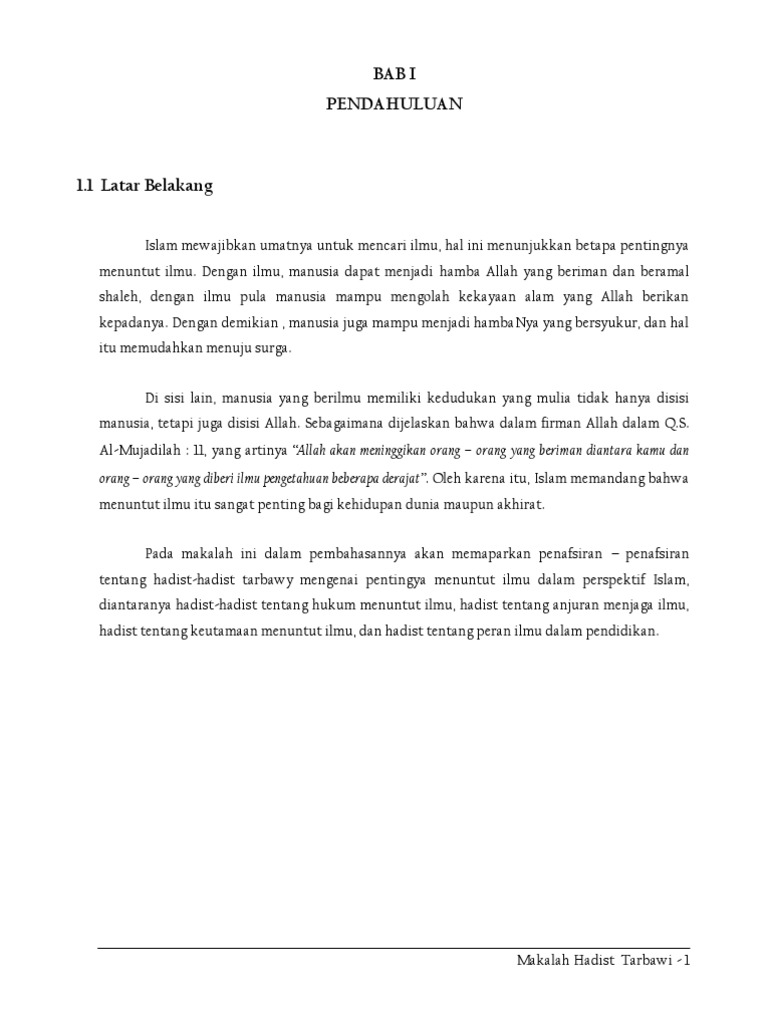 BAB I
PENDAHULUAN

1.1 Latar Belakang

Islam mewajibkan umatnya untuk mencari ilmu, hal ini menunjukkan betapa pentingnya menuntut ilmu. Dengan ilmu, manusia dapat menjadi hamba Allah yang beriman dan beramal shaleh, dengan ilmu pula manusia mampu mengolah kekayaan alam yang Allah berikan kepadanya. Dengan demikian , manusia juga mampu menjadi hambaNya yang bersyukur, dan hal itu memudahkan menuju surga.

Di sisi lain, manusia yang berilmu memiliki kedudukan yang mulia tidak hanya disisi manusia, tetapi juga disisi Allah. Sebagaimana dijelaskan bahwa dalam firman Allah dalam Q.S. Al-Mujadilah : 11, yang artinya "Allah akan meninggikan orang – orang yang beriman diantara kamu dan orang – orang yang diberi ilmu pengetahuan beberapa derajat". Oleh karena itu, Islam memandang bahwa menuntut ilmu itu sangat penting bagi kehidupan dunia maupun akhirat.

Pada makalah ini dalam pembahasannya akan memaparkan penafsiran – penafsiran tentang hadist-hadist tarbawy mengenai pentingya menuntut ilmu dalam perspektif Islam, diantaranya hadist-hadist tentang hukum menuntut ilmu, hadist tentang anjuran menjaga ilmu, hadist tentang keutamaan menuntut ilmu, dan hadist tentang peran ilmu dalam pendidikan.

Makalah Hadist Tarbawi - 1